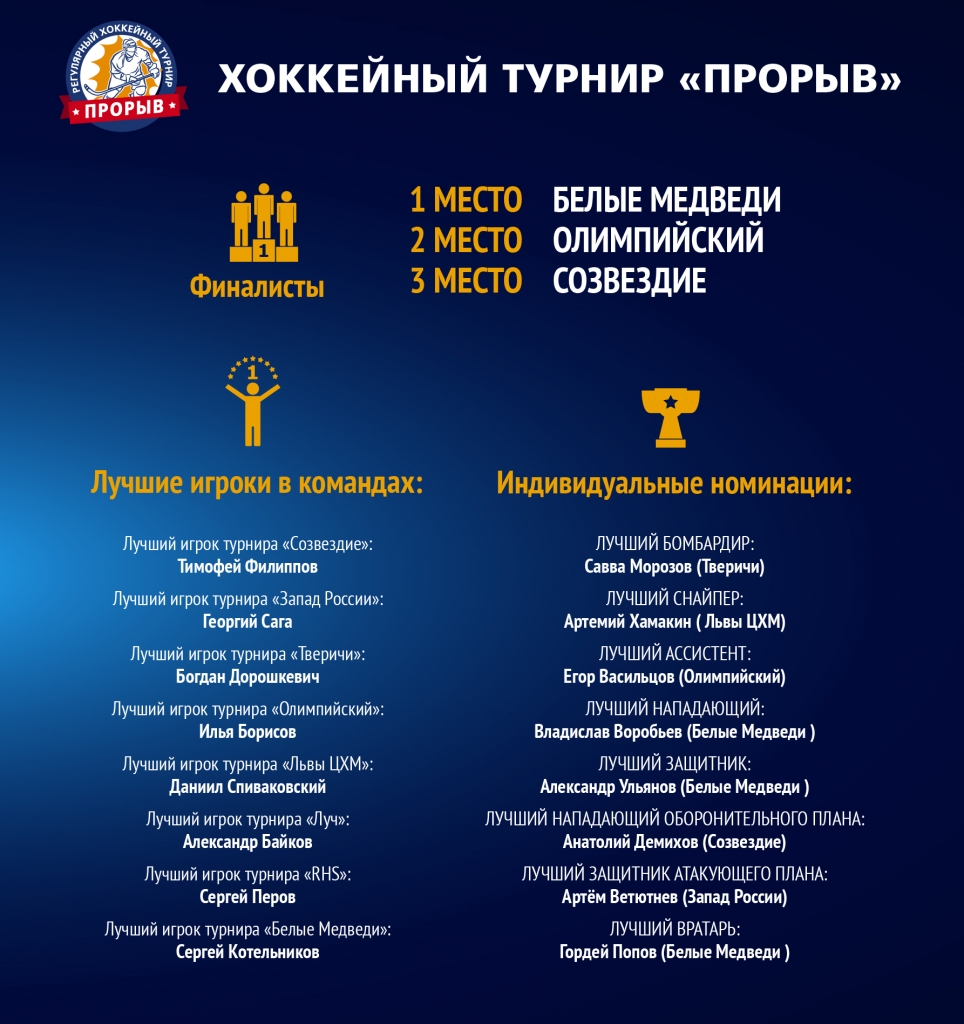 РЕГУЛЯРНЫЙ ХОККЕЙНЫЙ ТУРНИР
ПРОРЫВ

ХОККЕЙНЫЙ ТУРНИР «ПРОРЫВ»

1

Финалисты

1 МЕСТО БЕЛЫЕ МЕДВЕДИ
2 МЕСТО ОЛИМПИЙСКИЙ
3 МЕСТО СОЗВЕЗДИЕ

1

Лучшие игроки в командах:

Лучший игрок турнира «Созвездие»:
Тимофей Филиппов

Лучший игрок турнира «Запад России»:
Георгий Сага

Лучший игрок турнира «Тверичи»:
Богдан Дорошкевич

Лучший игрок турнира «Олимпийский»:
Илья Борисов

Лучший игрок турнира «Львы ЦХМ»:
Даниил Спиваковский

Лучший игрок турнира «Луч»:
Александр Байков

Лучший игрок турнира «RHS»:
Сергей Перов

Лучший игрок турнира «Белые Медведи»:
Сергей Котельников

Индивидуальные номинации:

ЛУЧШИЙ БОМБАРДИР:
Савва Морозов (Тверичи)

ЛУЧШИЙ СНАЙПЕР:
Артемий Хамакин ( Львы ЦХМ)

ЛУЧШИЙ АССИСТЕНТ:
Егор Васильцов (Олимпийский)

ЛУЧШИЙ НАПАДАЮЩИЙ:
Владислав Воробьев (Белые Медведи )

ЛУЧШИЙ ЗАЩИТНИК:
Александр Ульянов (Белые Медведи )

ЛУЧШИЙ НАПАДАЮЩИЙ ОБОРОНИТЕЛЬНОГО ПЛАНА:
Анатолий Демихов (Созвездие)

ЛУЧШИЙ ЗАЩИТНИК АТАКУЮЩЕГО ПЛАНА:
Артём Ветютнев (Запад России)

ЛУЧШИЙ ВРАТАРЬ:
Гордей Попов (Белые Медведи )